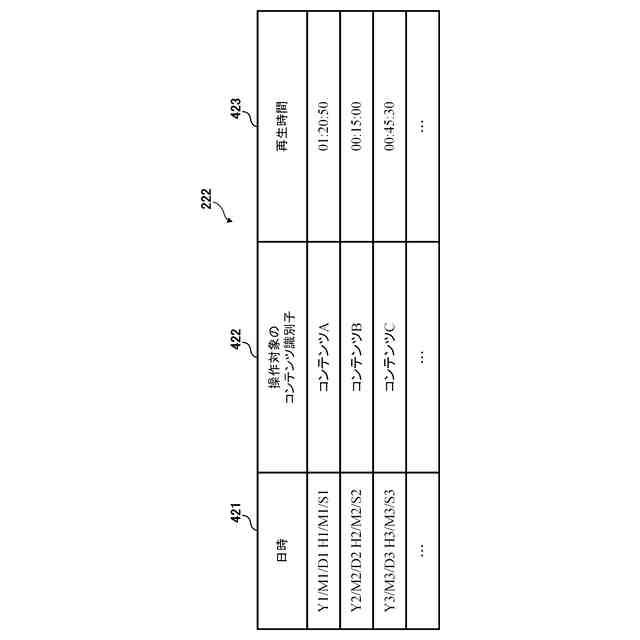 222

421
422
423

| 日時 | 操作対象のコンテンツ識別子 | 再生時間 |
|---|---|---|
| Y1/M1/D1 H1/M1/S1 | コンテンツA | 01:20:50 |
| Y2/M2/D2 H2/M2/S2 | コンテンツB | 00:15:00 |
| Y3/M3/D3 H3/M3/S3 | コンテンツC | 00:45:30 |
| … | … | … |